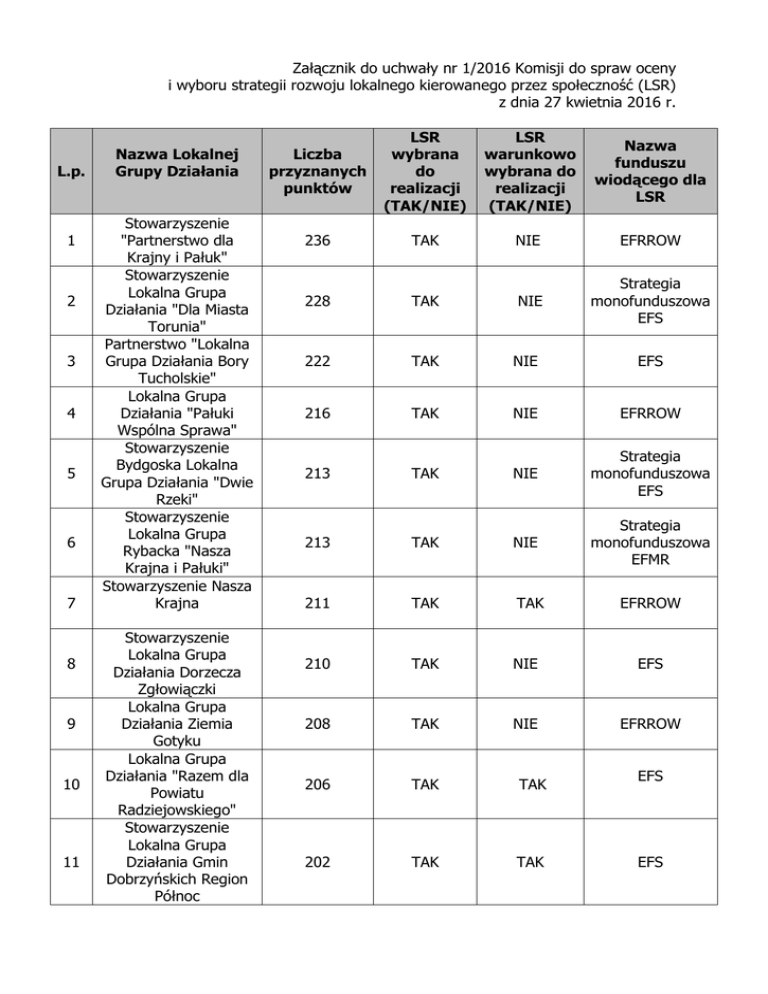 Załącznik do uchwały nr 1/2016 Komisji do spraw oceny i wyboru strategii rozwoju lokalnego kierowanego przez społeczność (LSR) z dnia 27 kwietnia 2016 r.

| L.p. | Nazwa Lokalnej Grupy Działania | Liczba przyznanych punktów | LSR wybrana do realizacji (TAK/NIE) | LSR warunkowo wybrana do realizacji (TAK/NIE) | Nazwa funduszu wiodącego dla LSR |
|---|---|---|---|---|---|
| 1 | Stowarzyszenie "Partnerstwo dla Krajny i Pałuk" | 236 | TAK | NIE | EFRROW |
| 2 | Stowarzyszenie Lokalna Grupa Działania "Dla Miasta Torunia" | 228 | TAK | NIE | Strategia monofunduszowa EFS |
| 3 | Partnerstwo "Lokalna Grupa Działania Bory Tucholskie" | 222 | TAK | NIE | EFS |
| 4 | Lokalna Grupa Działania "Pałuki Wspólna Sprawa" | 216 | TAK | NIE | EFRROW |
| 5 | Stowarzyszenie Bydgoska Lokalna Grupa Działania "Dwie Rzeki" | 213 | TAK | NIE | Strategia monofunduszowa EFS |
| 6 | Stowarzyszenie Lokalna Grupa Rybacka "Nasza Krajna i Pałuki" | 213 | TAK | NIE | Strategia monofunduszowa EFMR |
| 7 | Stowarzyszenie Nasza Krajna | 211 | TAK | TAK | EFRROW |
| 8 | Stowarzyszenie Lokalna Grupa Działania Dorzecza Zgłowiączki | 210 | TAK | NIE | EFS |
| 9 | Lokalna Grupa Działania Ziemia Gotyku | 208 | TAK | NIE | EFRROW |
| 10 | Lokalna Grupa Działania "Razem dla Powiatu Radziejowskiego" | 206 | TAK | TAK | EFS |
| 11 | Stowarzyszenie Lokalna Grupa Działania Gmin Dobrzyńskich Region Północ | 202 | TAK | TAK | EFS |